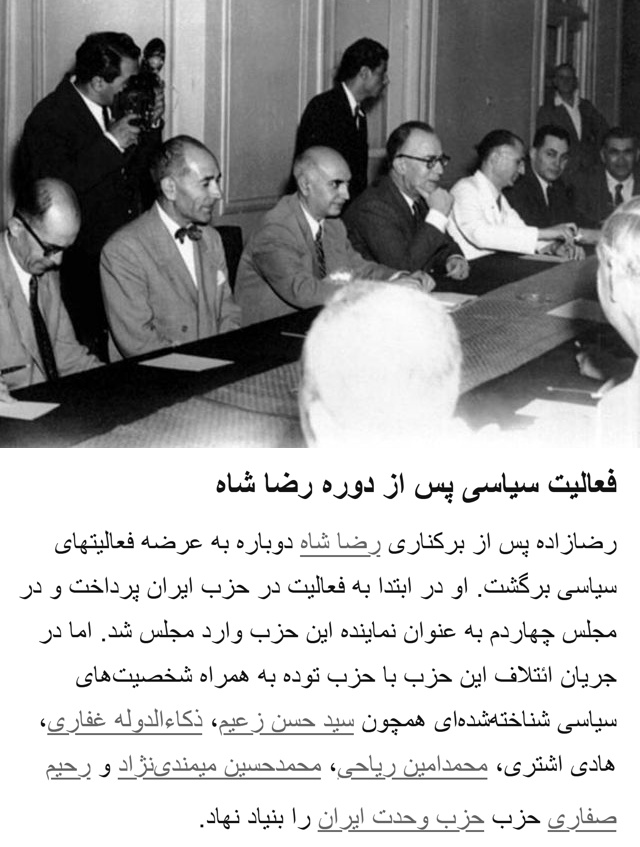 فعالیت سیاسی پس از دوره رضا شاه

رضازاده پس از برکناری رضا شاه دوباره به عرضه فعالیتهای سیاسی برگشت. او در ابتدا به فعالیت در حزب ایران پرداخت و در مجلس چهاردم به عنوان نماینده این حزب وارد مجلس شد. اما در جریان ائتلاف این حزب با حزب توده به همراه شخصیت‌های سیاسی شناخته‌شده‌ای همچون سید حسن زعیم، ذکاءالدوله غفاری، هادی اشتری، محمدامین ریاحی، محمدحسین میمندی‌نژاد و رحیم صفاری حزب حزب وحدت ایران را بنیاد نهاد.